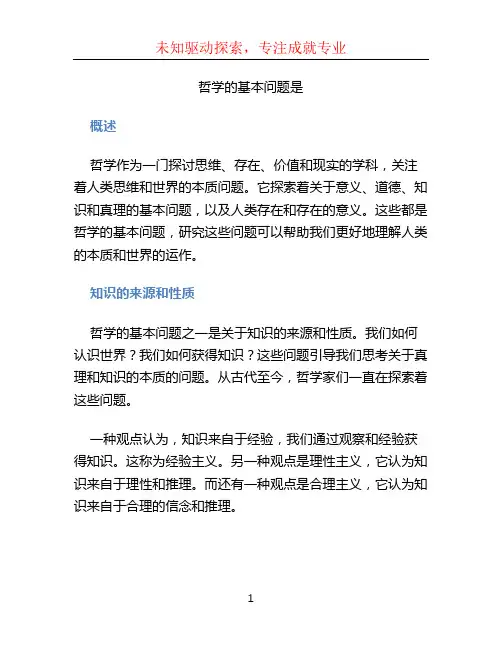 未知驱动探索，专注成就专业

哲学的基本问题是

概述

哲学作为一门探讨思维、存在、价值和现实的学科，关注着人类思维和世界的本质问题。它探索着关于意义、道德、知识和真理的基本问题，以及人类存在和存在的意义。这些都是哲学的基本问题，研究这些问题可以帮助我们更好地理解人类的本质和世界的运作。

知识的来源和性质

哲学的基本问题之一是关于知识的来源和性质。我们如何认识世界？我们如何获得知识？这些问题引导我们思考关于真理和知识的本质的问题。从古代至今，哲学家们一直在探索着这些问题。

一种观点认为，知识来自于经验，我们通过观察和经验获得知识。这称为经验主义。另一种观点是理性主义，它认为知识来自于理性和推理。而还有一种观点是合理主义，它认为知识来自于合理的信念和推理。

1